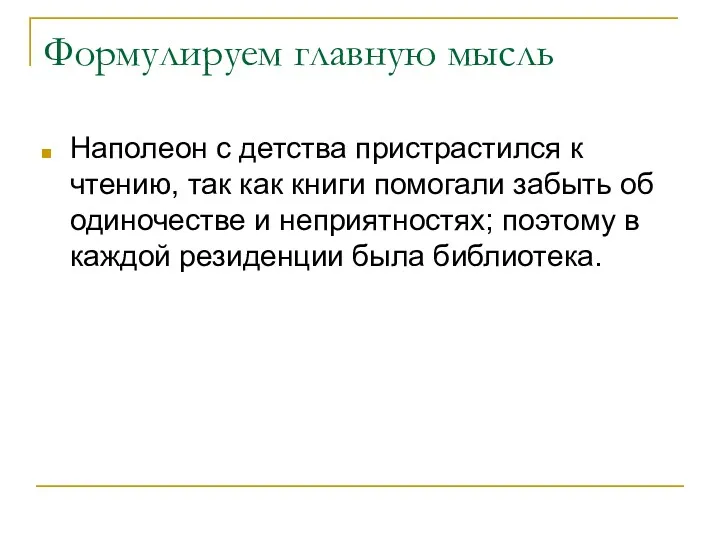 Формулируем главную мысль

Наполеон с детства пристрастился к чтению, так как книги помогали забыть об одиночестве и неприятностях; поэтому в каждой резиденции была библиотека.